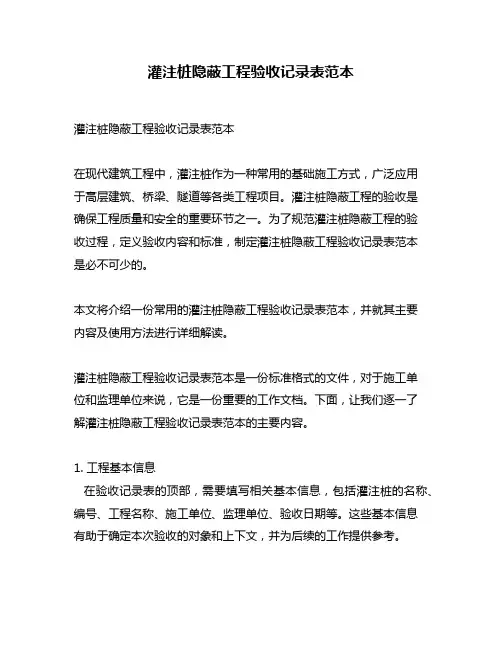 灌注桩隐蔽工程验收记录表范本

灌注桩隐蔽工程验收记录表范本

在现代建筑工程中，灌注桩作为一种常用的基础施工方式，广泛应用于高层建筑、桥梁、隧道等各类工程项目。灌注桩隐蔽工程的验收是确保工程质量和安全的重要环节之一。为了规范灌注桩隐蔽工程的验收过程，定义验收内容和标准，制定灌注桩隐蔽工程验收记录表范本是必不可少的。

本文将介绍一份常用的灌注桩隐蔽工程验收记录表范本，并就其主要内容及使用方法进行详细解读。

灌注桩隐蔽工程验收记录表范本是一份标准格式的文件，对于施工单位和监理单位来说，它是一份重要的工作文档。下面，让我们逐一了解灌注桩隐蔽工程验收记录表范本的主要内容。

1. 工程基本信息
在验收记录表的顶部，需要填写相关基本信息，包括灌注桩的名称、编号、工程名称、施工单位、监理单位、验收日期等。这些基本信息有助于确定本次验收的对象和上下文，并为后续的工作提供参考。